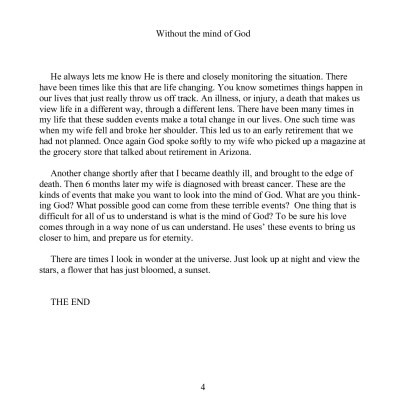 Without the mind of God

He always lets me know He is there and closely monitoring the situation. There have been times like this that are life changing. You know sometimes things happen in our lives that just really throw us off track. An illness, or injury, a death that makes us view life in a different way, through a different lens. There have been many times in my life that these sudden events make a total change in our lives. One such time was when my wife fell and broke her shoulder. This led us to an early retirement that we had not planned. Once again God spoke softly to my wife who picked up a magazine at the grocery store that talked about retirement in Arizona.

Another change shortly after that I became deathly ill, and brought to the edge of death. Then 6 months later my wife is diagnosed with breast cancer. These are the kinds of events that make you want to look into the mind of God. What are you thinking God? What possible good can come from these terrible events? One thing that is difficult for all of us to understand is what is the mind of God? To be sure his love comes through in a way none of us can understand. He uses' these events to bring us closer to him, and prepare us for eternity.

There are times I look in wonder at the universe. Just look up at night and view the stars, a flower that has just bloomed, a sunset.

THE END

4